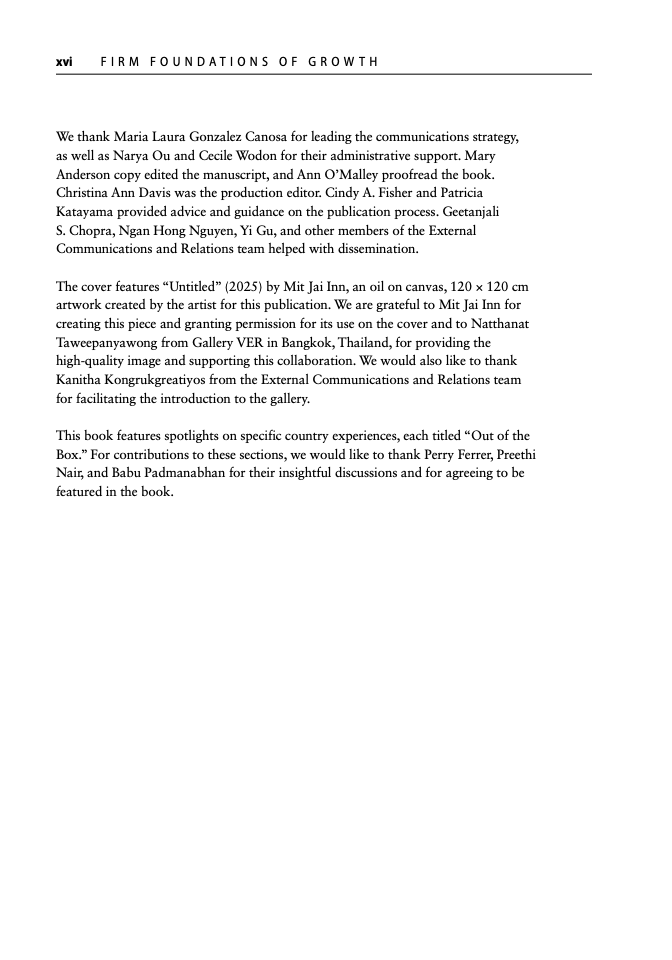 xvi FIRM FOUNDATIONS OF GROWTH

We thank Maria Laura Gonzalez Canosa for leading the communications strategy, as well as Narya Ou and Cecile Wodon for their administrative support. Mary Anderson copy edited the manuscript, and Ann O'Malley proofread the book. Christina Ann Davis was the production editor. Cindy A. Fisher and Patricia Katayama provided advice and guidance on the publication process. Geetanjali S. Chopra, Ngan Hong Nguyen, Yi Gu, and other members of the External Communications and Relations team helped with dissemination.

The cover features "Untitled" (2025) by Mit Jai Inn, an oil on canvas, 120 × 120 cm artwork created by the artist for this publication. We are grateful to Mit Jai Inn for creating this piece and granting permission for its use on the cover and to Natthanat Taweepanyawong from Gallery VER in Bangkok, Thailand, for providing the high-quality image and supporting this collaboration. We would also like to thank Kanitha Kongrukgreatiyos from the External Communications and Relations team for facilitating the introduction to the gallery.

This book features spotlights on specific country experiences, each titled "Out of the Box." For contributions to these sections, we would like to thank Perry Ferrer, Preethi Nair, and Babu Padmanabhan for their insightful discussions and for agreeing to be featured in the book.